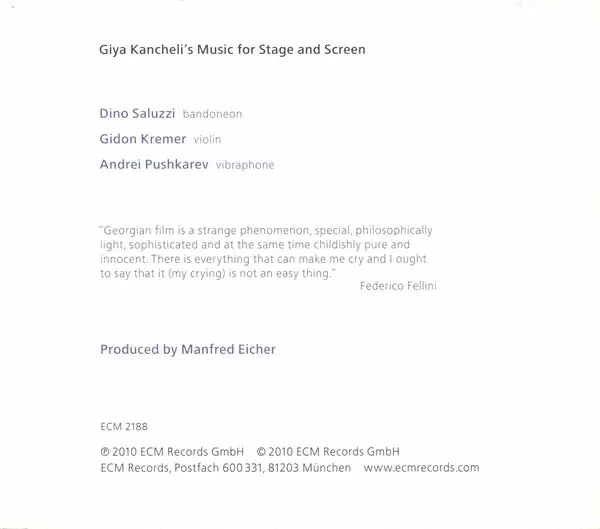 Giya Kancheli's Music for Stage and Screen

Dino Saluzzi bandoneon

Gidon Kremer violin

Andrei Pushkarev vibraphone

"Georgian film is a strange phenomenon, special, philosophically light, sophisticated and at the same time childishly pure and innocent. There is everything that can make me cry and I ought to say that it (my crying) is not an easy thing."

Federico Fellini

Produced by Manfred Eicher

ECM 2188

℗ 2010 ECM Records GmbH © 2010 ECM Records GmbH
ECM Records, Postfach 600 331, 81203 München www.ecmrecords.com